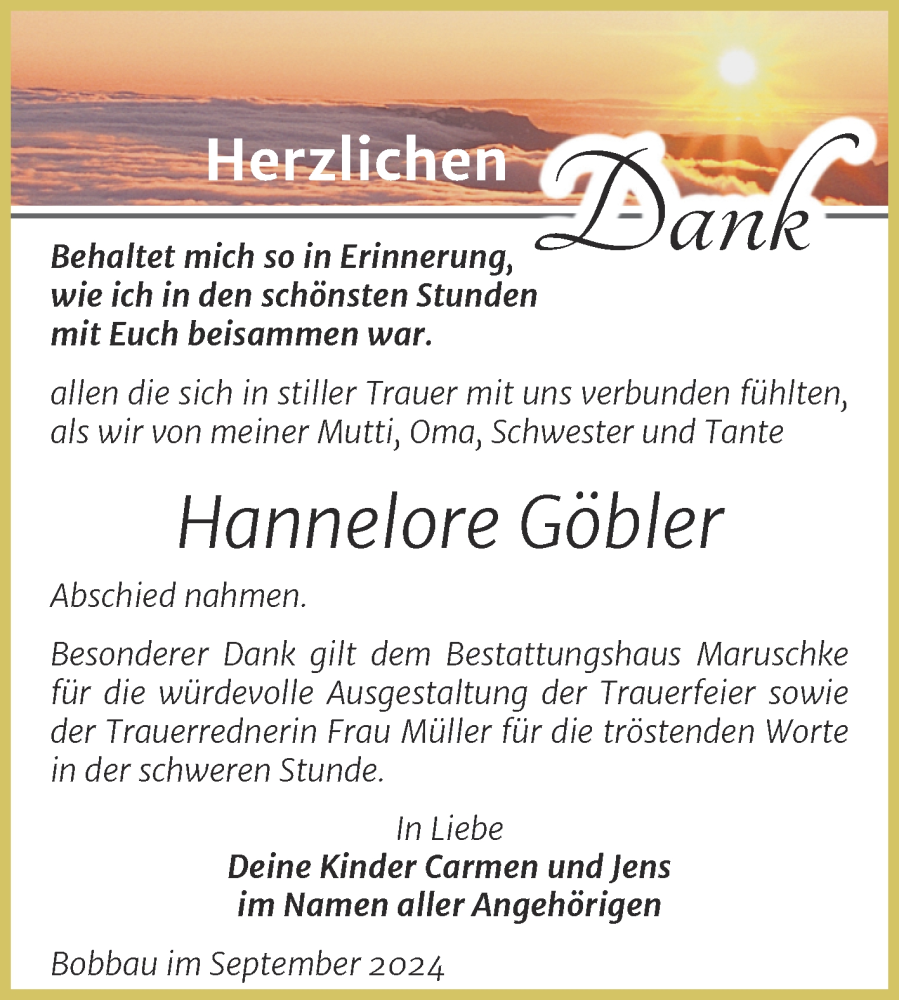 Herzlichen Dank

Behaltet mich so in Erinnerung, wie ich in den schönsten Stunden mit Euch beisammen war.

allen die sich in stiller Trauer mit uns verbunden fühlten, als wir von meiner Mutti, Oma, Schwester und Tante

Hannelore Göbler

Abschied nahmen.

Besonderer Dank gilt dem Bestattungshaus Maruschke für die würdevolle Ausgestaltung der Trauerfeier sowie der Trauerrednerin Frau Müller für die tröstenden Worte in der schweren Stunde.

In Liebe
Deine Kinder Carmen und Jens
im Namen aller Angehörigen

Bobbau im September 2024